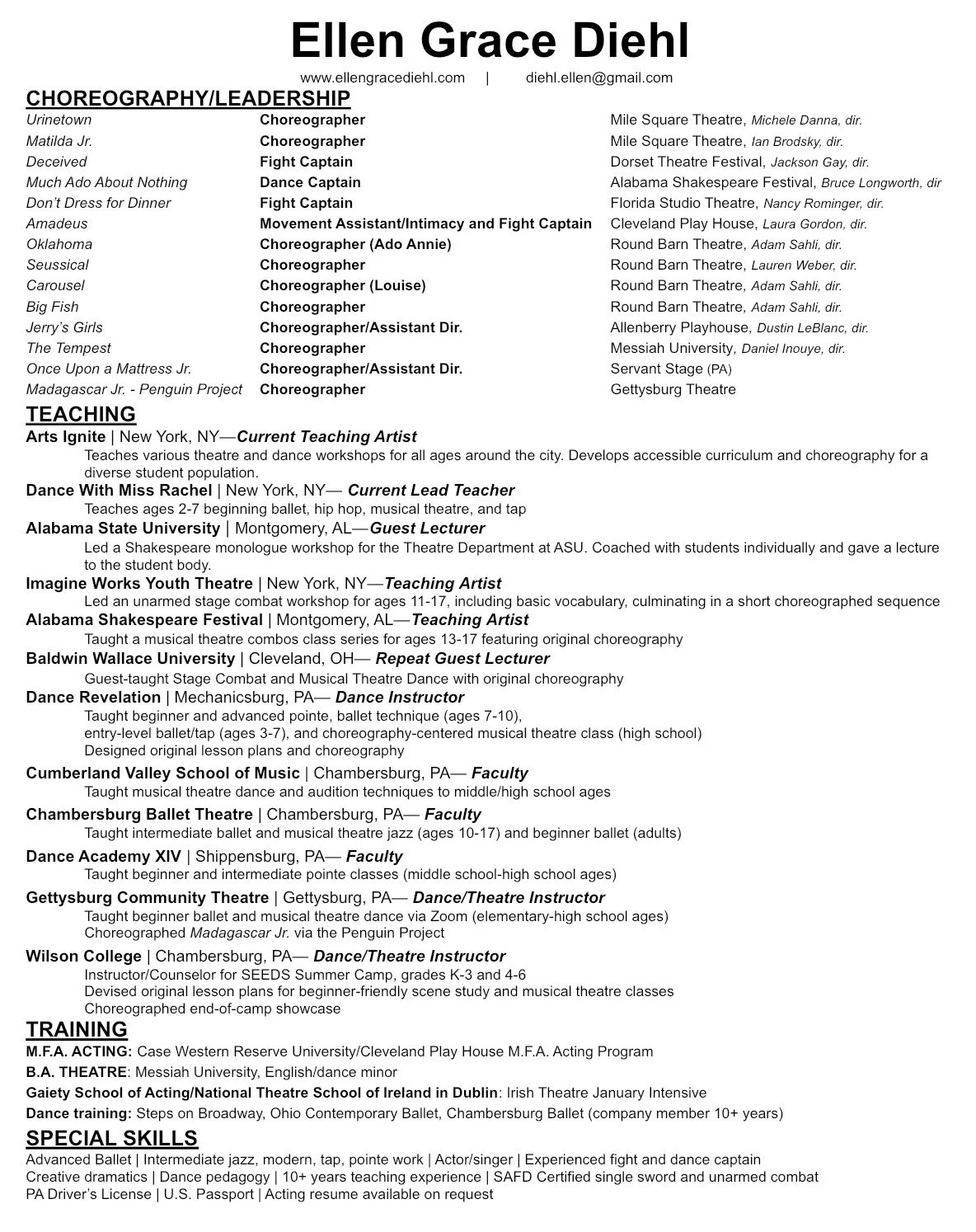 Ellen Grace Diehl

www.ellengracediehl.com | diehl.ellen@gmail.com

CHOREOGRAPHY/LEADERSHIP

| | | |
|---|---|---|
| Urinetown | Choreographer | Mile Square Theatre, Michele Danna, dir. |
| Matilda Jr. | Choreographer | Mile Square Theatre, Ian Brodsky, dir. |
| Deceived | Fight Captain | Dorset Theatre Festival, Jackson Gay, dir. |
| Much Ado About Nothing | Dance Captain | Alabama Shakespeare Festival, Bruce Longworth, dir |
| Don't Dress for Dinner | Fight Captain | Florida Studio Theatre, Nancy Rominger, dir. |
| Amadeus | Movement Assistant/Intimacy and Fight Captain | Cleveland Play House, Laura Gordon, dir. |
| Oklahoma | Choreographer (Ado Annie) | Round Barn Theatre, Adam Sahli, dir. |
| Seussical | Choreographer | Round Barn Theatre, Lauren Weber, dir. |
| Carousel | Choreographer (Louise) | Round Barn Theatre, Adam Sahli, dir. |
| Big Fish | Choreographer | Round Barn Theatre, Adam Sahli, dir. |
| Jerry's Girls | Choreographer/Assistant Dir. | Allenberry Playhouse, Dustin LeBlanc, dir. |
| The Tempest | Choreographer | Messiah University, Daniel Inouye, dir. |
| Once Upon a Mattress Jr. | Choreographer/Assistant Dir. | Servant Stage (PA) |
| Madagascar Jr. - Penguin Project | Choreographer | Gettysburg Theatre |

TEACHING

Arts Ignite | New York, NY—Current Teaching Artist
Teaches various theatre and dance workshops for all ages around the city. Develops accessible curriculum and choreography for a diverse student population.

Dance With Miss Rachel | New York, NY— Current Lead Teacher
Teaches ages 2-7 beginning ballet, hip hop, musical theatre, and tap

Alabama State University | Montgomery, AL—Guest Lecturer
Led a Shakespeare monologue workshop for the Theatre Department at ASU. Coached with students individually and gave a lecture to the student body.

Imagine Works Youth Theatre | New York, NY—Teaching Artist
Led an unarmed stage combat workshop for ages 11-17, including basic vocabulary, culminating in a short choreographed sequence

Alabama Shakespeare Festival | Montgomery, AL—Teaching Artist
Taught a musical theatre combos class series for ages 13-17 featuring original choreography

Baldwin Wallace University | Cleveland, OH— Repeat Guest Lecturer
Guest-taught Stage Combat and Musical Theatre Dance with original choreography

Dance Revelation | Mechanicsburg, PA— Dance Instructor
Taught beginner and advanced pointe, ballet technique (ages 7-10),
entry-level ballet/tap (ages 3-7), and choreography-centered musical theatre class (high school)
Designed original lesson plans and choreography

Cumberland Valley School of Music | Chambersburg, PA— Faculty
Taught musical theatre dance and audition techniques to middle/high school ages

Chambersburg Ballet Theatre | Chambersburg, PA— Faculty
Taught intermediate ballet and musical theatre jazz (ages 10-17) and beginner ballet (adults)

Dance Academy XIV | Shippensburg, PA— Faculty
Taught beginner and intermediate pointe classes (middle school-high school ages)

Gettysburg Community Theatre | Gettysburg, PA— Dance/Theatre Instructor
Taught beginner ballet and musical theatre dance via Zoom (elementary-high school ages)
Choreographed Madagascar Jr. via the Penguin Project

Wilson College | Chambersburg, PA— Dance/Theatre Instructor
Instructor/Counselor for SEEDS Summer Camp, grades K-3 and 4-6
Devised original lesson plans for beginner-friendly scene study and musical theatre classes
Choreographed end-of-camp showcase

TRAINING

M.F.A. ACTING: Case Western Reserve University/Cleveland Play House M.F.A. Acting Program
B.A. THEATRE: Messiah University, English/dance minor
Gaiety School of Acting/National Theatre School of Ireland in Dublin: Irish Theatre January Intensive
Dance training: Steps on Broadway, Ohio Contemporary Ballet, Chambersburg Ballet (company member 10+ years)

SPECIAL SKILLS

Advanced Ballet | Intermediate jazz, modern, tap, pointe work | Actor/singer | Experienced fight and dance captain
Creative dramatics | Dance pedagogy | 10+ years teaching experience | SAFD Certified single sword and unarmed combat
PA Driver's License | U.S. Passport | Acting resume available on request